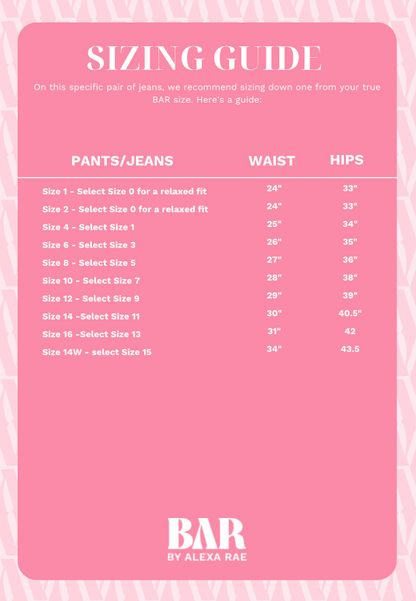 SIZING GUIDE

On this specific pair of jeans, we recommend sizing down one from your true BAR size. Here's a guide:

| PANTS/JEANS | WAIST | HIPS |
|---|---|---|
| Size 1 - Select Size 0 for a relaxed fit | 24" | 33" |
| Size 2 - Select Size 0 for a relaxed fit | 24" | 33" |
| Size 4 - Select Size 1 | 25" | 34" |
| Size 6 - Select Size 3 | 26" | 35" |
| Size 8 - Select Size 5 | 27" | 36" |
| Size 10 - Select Size 7 | 28" | 38" |
| Size 12 - Select Size 9 | 29" | 39" |
| Size 14 -Select Size 11 | 30" | 40.5" |
| Size 16 -Select Size 13 | 31" | 42 |
| Size 14W - select Size 15 | 34" | 43.5 |

BAR
BY ALEXA RAE